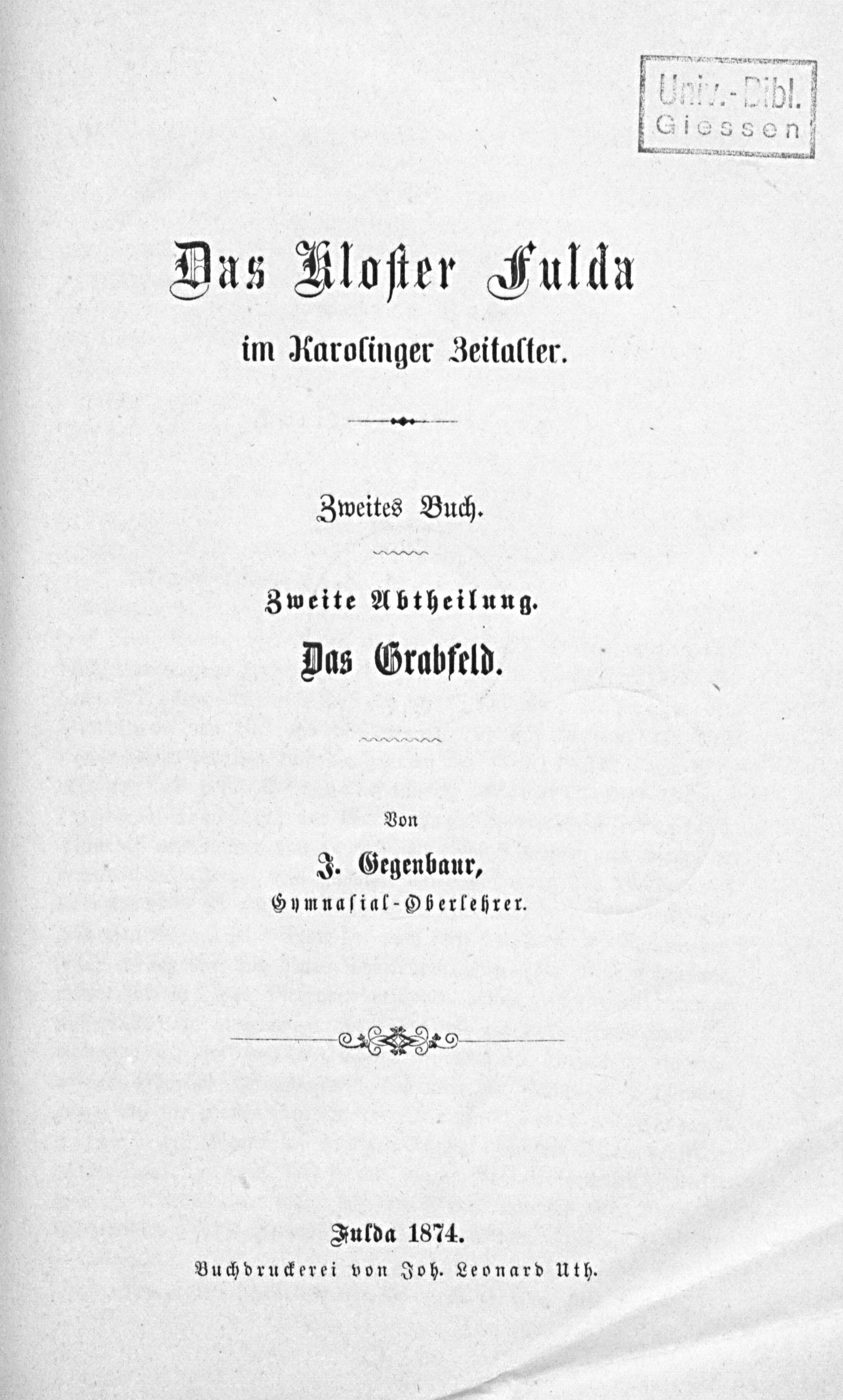 Univ.-Bibl.
Giessen

Das Kloster Fulda
im Karolinger Zeitalter.

Zweites Buch.

Zweite Abtheilung.
Das Grabfeld.

Von
J. Gegenbaur,
Gymnasial-Oberlehrer.

Fulda 1874.
Buchdruckerei von Joh. Leonard Uth.